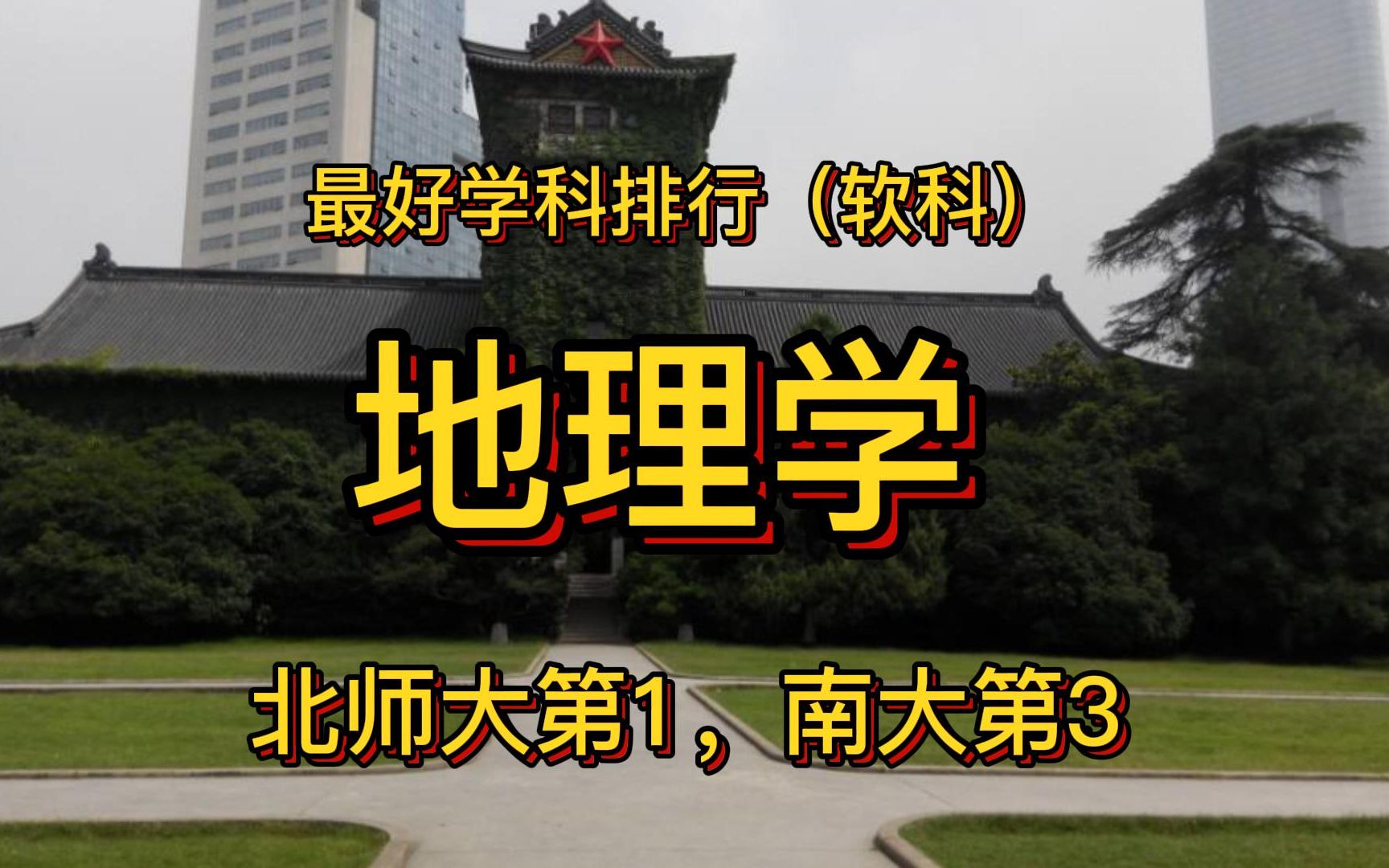 最好学科排行（软科）

地理学

北师大第1，南大第3